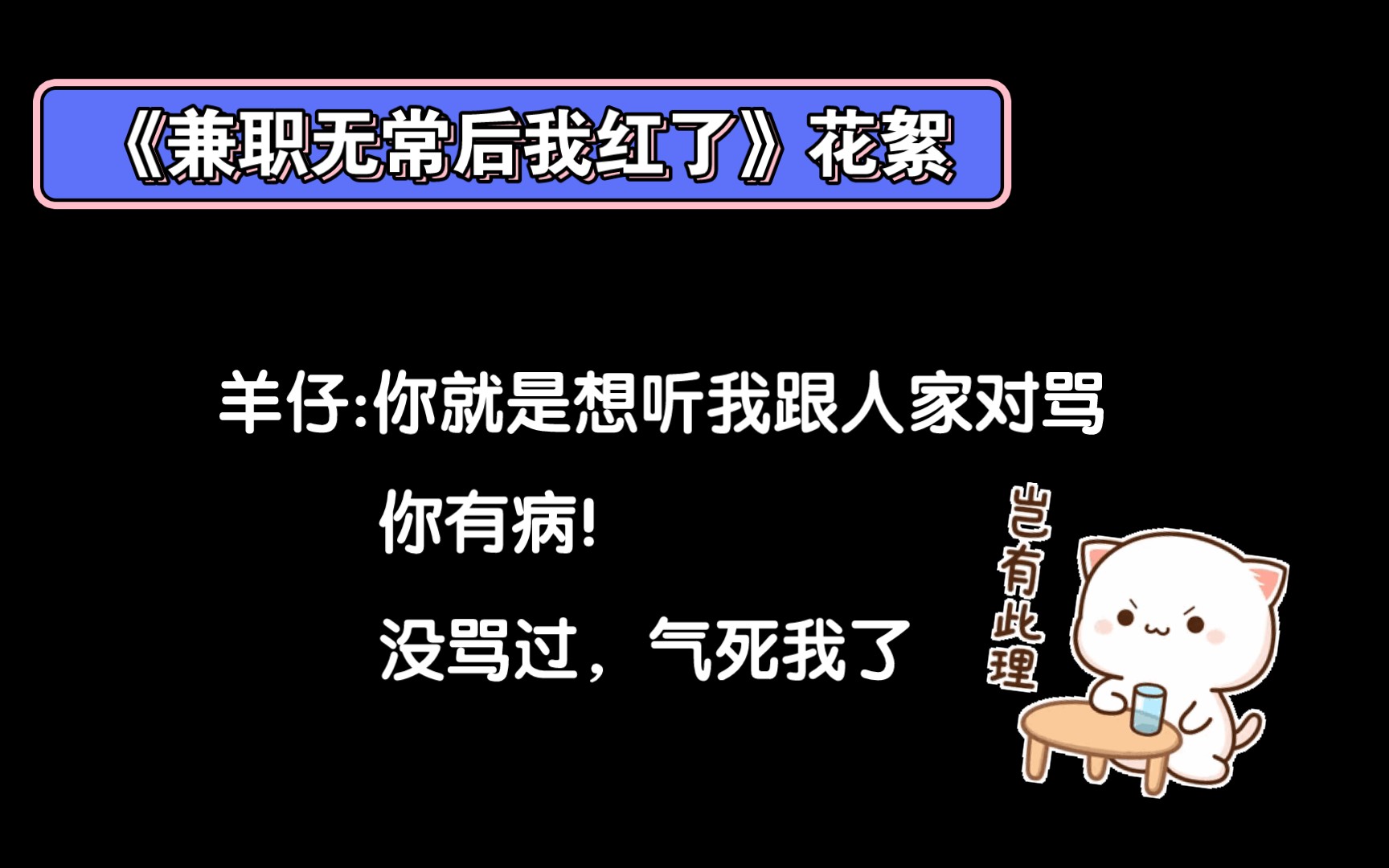 《兼职无常后我红了》花絮

羊仔:你就是想听我跟人家对骂

你有病!

没骂过，气死我了

岂有此理